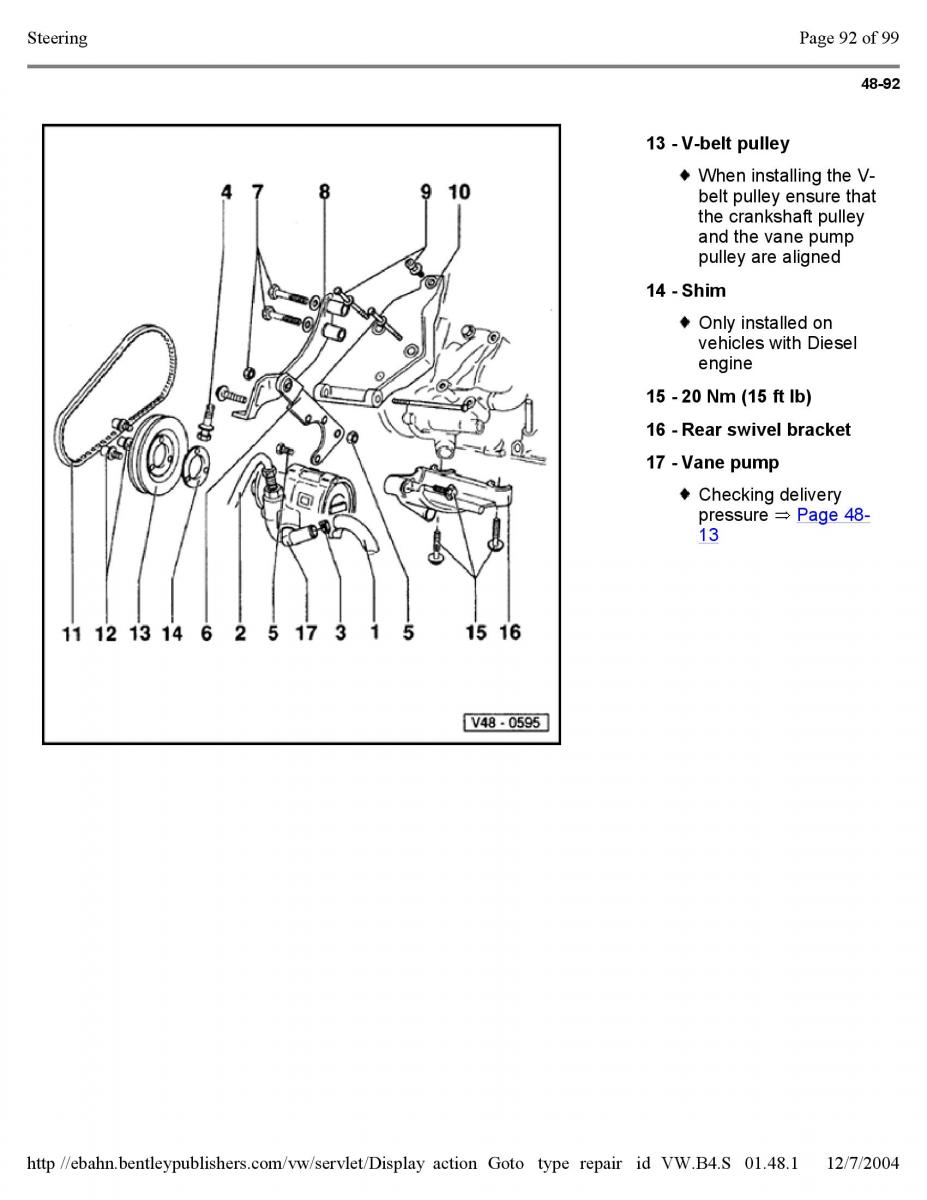 Steering

Page 92 of 99

48-92

4 7 8 9 10

11 12 13 14 6 2 5 17 3 1 5 15 16

V48 - 0595

13 - V-belt pulley

♦ When installing the V-belt pulley ensure that the crankshaft pulley and the vane pump pulley are aligned

14 - Shim

♦ Only installed on vehicles with Diesel engine

15 - 20 Nm (15 ft lb)

16 - Rear swivel bracket

17 - Vane pump

♦ Checking delivery pressure ⇒ Page 48-13

http //ebahn.bentleypublishers.com/vw/servlet/Display action Goto type repair id VW.B4.S 01.48.1 12/7/2004